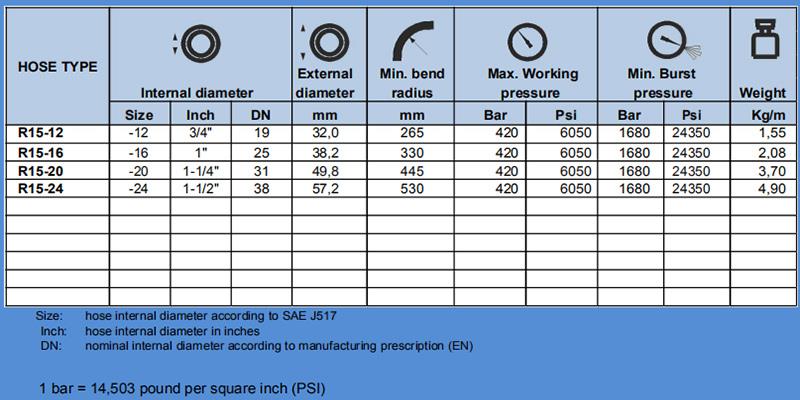 | HOSE TYPE | Internal diameter | | | External diameter | Min. bend radius | Max. Working pressure | | Min. Burst pressure | | Weight |
|---|---|---|---|---|---|---|---|---|---|---|
| | Size | Inch | DN | mm | mm | Bar | Psi | Bar | Psi | Kg/m |
| R15-12 | -12 | 3/4" | 19 | 32,0 | 265 | 420 | 6050 | 1680 | 24350 | 1,55 |
| R15-16 | -16 | 1" | 25 | 38,2 | 330 | 420 | 6050 | 1680 | 24350 | 2,08 |
| R15-20 | -20 | 1-1/4" | 31 | 49,8 | 445 | 420 | 6050 | 1680 | 24350 | 3,70 |
| R15-24 | -24 | 1-1/2" | 38 | 57,2 | 530 | 420 | 6050 | 1680 | 24350 | 4,90 |

Size: hose internal diameter according to SAE J517
Inch: hose internal diameter in inches
DN: nominal internal diameter according to manufacturing prescription (EN)

1 bar = 14,503 pound per square inch (PSI)